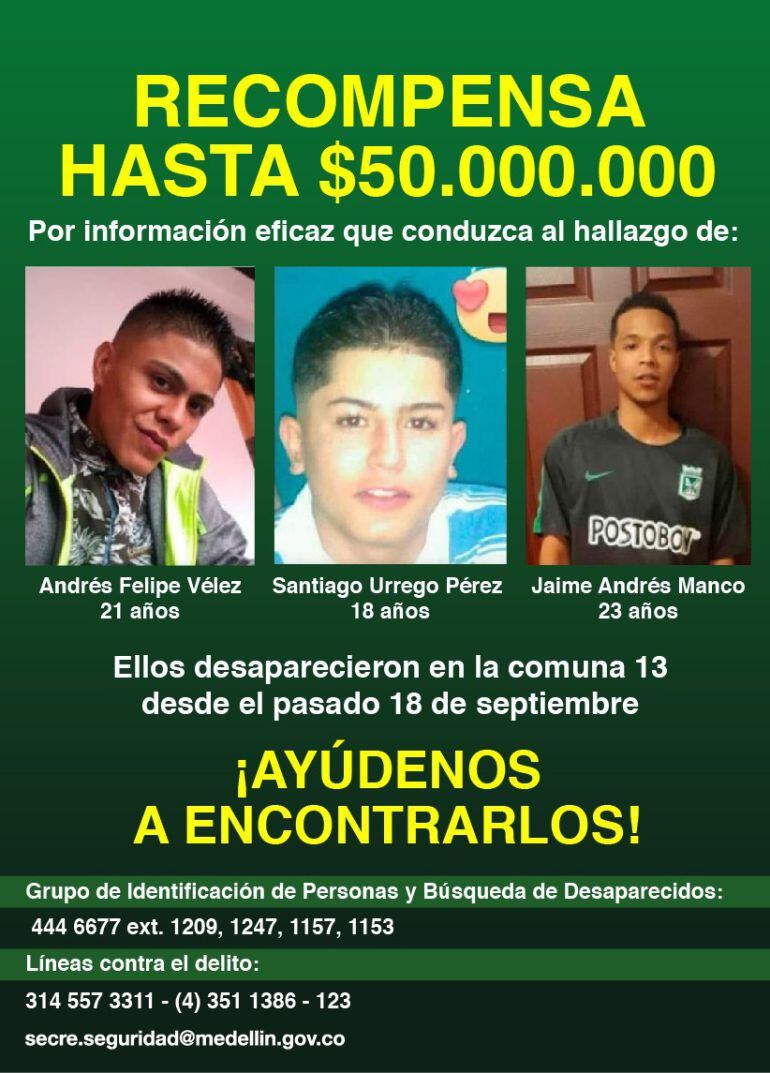 RECOMPENSA
HASTA $50.000.000

Por información eficaz que conduzca al hallazgo de:

POSTOBON

Andrés Felipe Vélez
21 años

Santiago Urrego Pérez
18 años

Jaime Andrés Manco
23 años

Ellos desaparecieron en la comuna 13
desde el pasado 18 de septiembre

¡AYÚDENOS
A ENCONTRARLOS!

Grupo de Identificación de Personas y Búsqueda de Desaparecidos:
444 6677 ext. 1209, 1247, 1157, 1153

Líneas contra el delito:
314 557 3311 - (4) 351 1386 - 123

secre.seguridad@medellin.gov.co